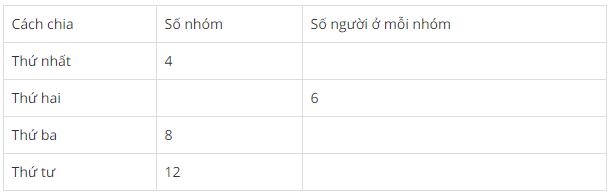 | Cách chia | Số nhóm | Số người ở mỗi nhóm |
|---|---|---|
| Thứ nhất | 4 | |
| Thứ hai | | 6 |
| Thứ ba | 8 | |
| Thứ tư | 12 | |